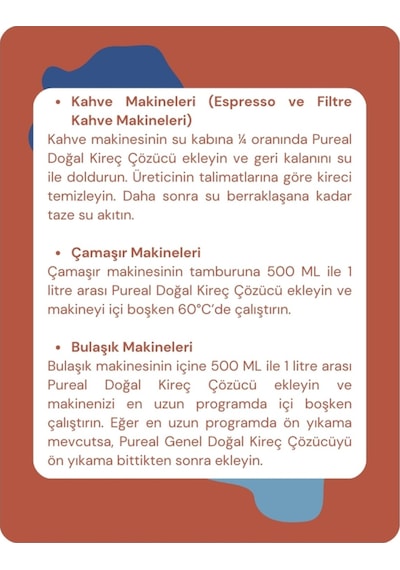 • Kahve Makineleri (Espresso ve Filtre Kahve Makineleri)
Kahve makinesinin su kabına ¼ oranında Pureal Doğal Kireç Çözücü ekleyin ve geri kalanını su ile doldurun. Üreticinin talimatlarına göre kireci temizleyin. Daha sonra su berraklaşana kadar taze su akıtın.

• Çamaşır Makineleri
Çamaşır makinesinin tamburuna 500 ML ile 1 litre arası Pureal Doğal Kireç Çözücü ekleyin ve makineyi içi boşken 60°C'de çalıştırın.

• Bulaşık Makineleri
Bulaşık makinesinin içine 500 ML ile 1 litre arası Pureal Doğal Kireç Çözücü ekleyin ve makinenizi en uzun programda içi boşken çalıştırın. Eğer en uzun programda ön yıkama mevcutsa, Pureal Genel Doğal Kireç Çözücüyü ön yıkama bittikten sonra ekleyin.